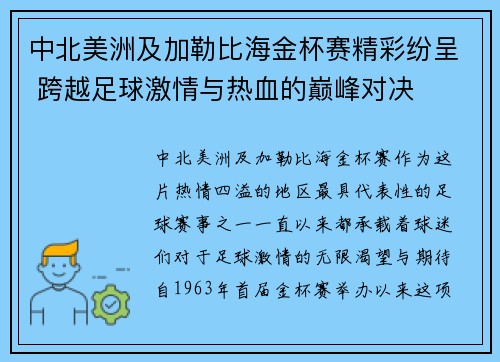 中北美洲及加勒比海金杯赛精彩纷呈 跨越足球激情与热血的巅峰对决

中北美洲及加勒比海金杯赛作为这片热情四溢的地区最具代表性的足球赛事之一一直以来都承载着球迷们对于足球激情的无限渴望与期待自1963年首届金杯赛举办以来这项